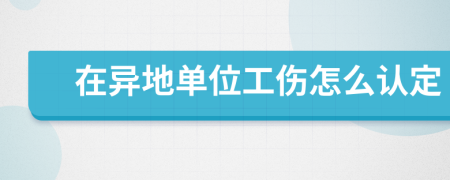 在异地单位工伤怎么认定